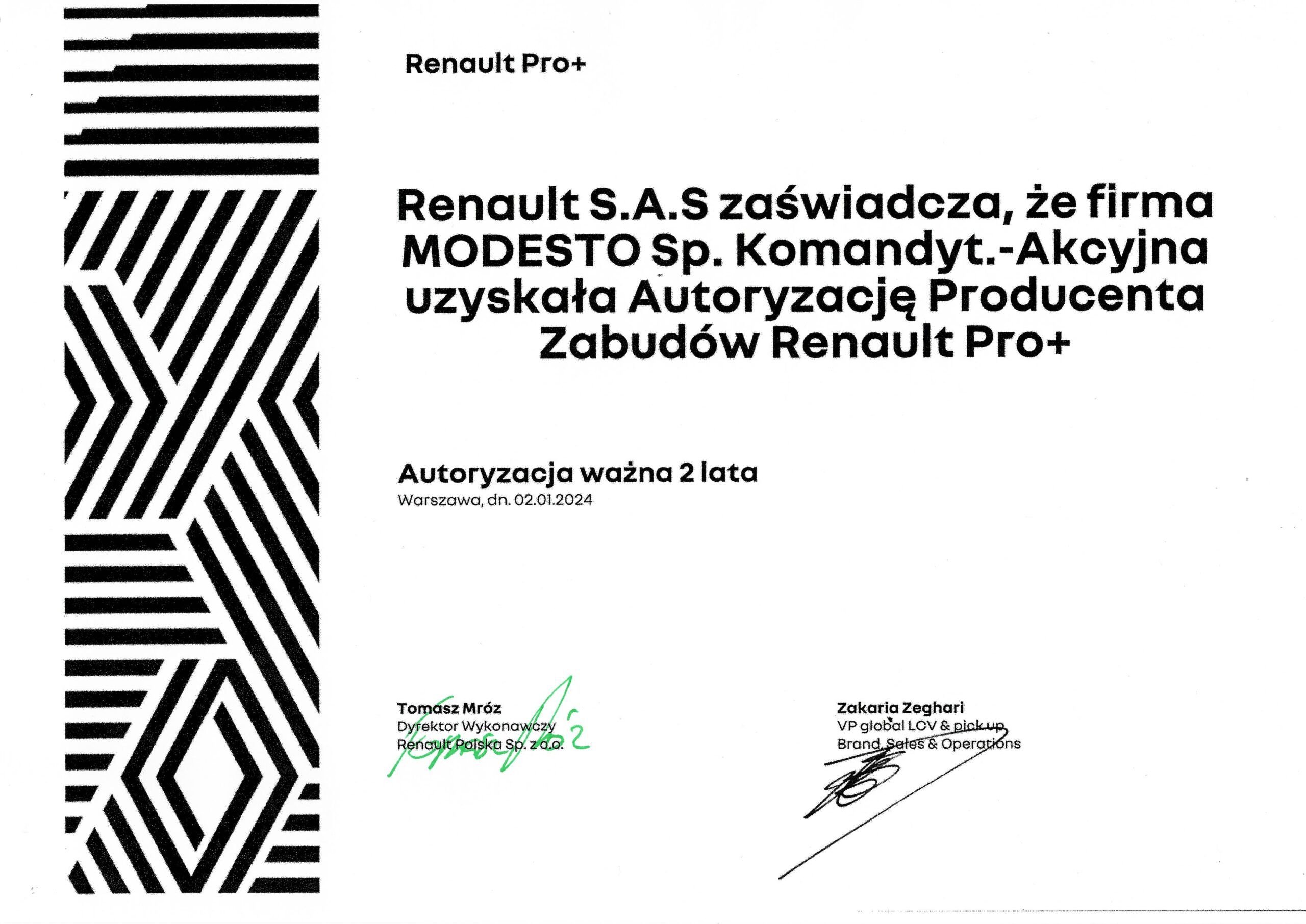 Renault Pro+

Renault S.A.S zaświadcza, że firma MODESTO Sp. Komandyt.-Akcyjna uzyskała Autoryzację Producenta Zabudów Renault Pro+

Autoryzacja ważna 2 lata
Warszawa, dn. 02.01.2024

Tomasz Mróz
Dyrektor Wykonawczy
Renault Polska Sp. z o.o.

Zakaria Zeghari
VP global LCV & pick up
Brand, Sales & Operations